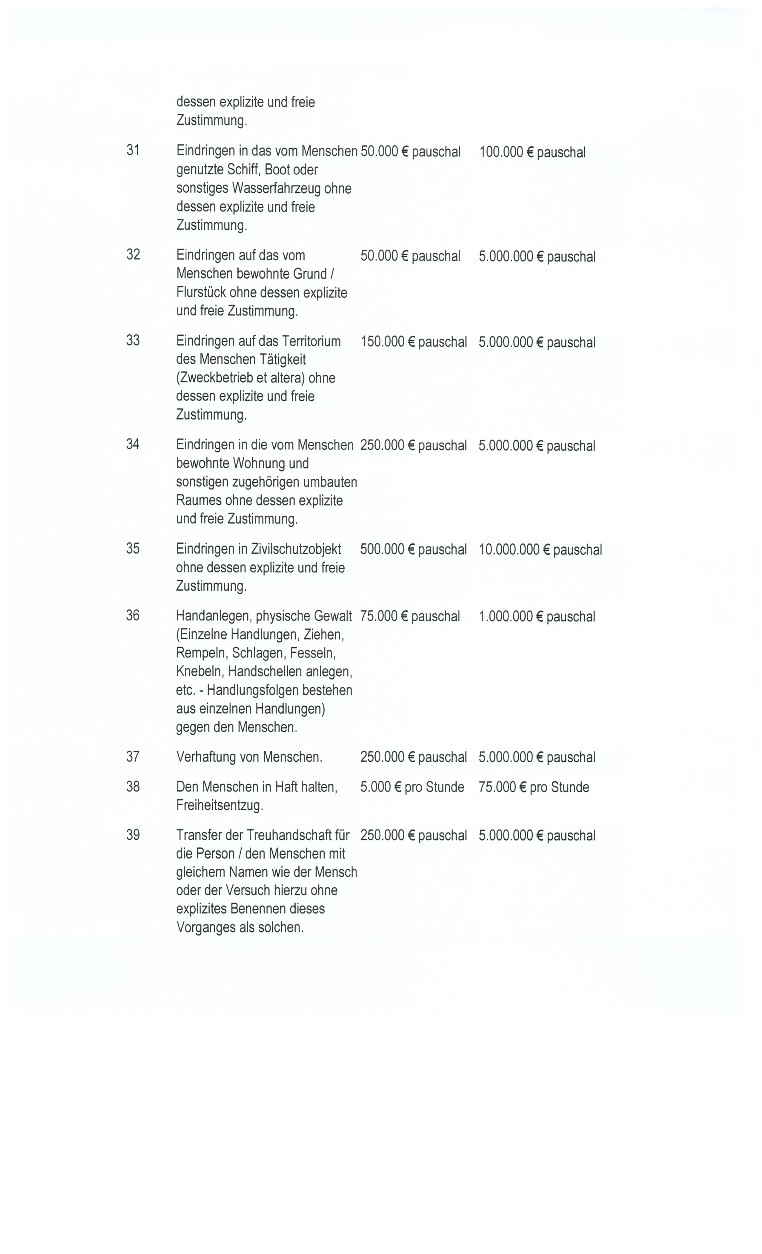 | | | | |
|---|---|---|---|
| | dessen explizite und freie Zustimmung. | | |
| 31 | Eindringen in das vom Menschen genutzte Schiff, Boot oder sonstiges Wasserfahrzeug ohne dessen explizite und freie Zustimmung. | 50.000 € pauschal | 100.000 € pauschal |
| 32 | Eindringen auf das vom Menschen bewohnte Grund / Flurstück ohne dessen explizite und freie Zustimmung. | 50.000 € pauschal | 5.000.000 € pauschal |
| 33 | Eindringen auf das Territorium des Menschen Tätigkeit (Zweckbetrieb et altera) ohne dessen explizite und freie Zustimmung. | 150.000 € pauschal | 5.000.000 € pauschal |
| 34 | Eindringen in die vom Menschen bewohnte Wohnung und sonstigen zugehörigen umbauten Raumes ohne dessen explizite und freie Zustimmung. | 250.000 € pauschal | 5.000.000 € pauschal |
| 35 | Eindringen in Zivilschutzobjekt ohne dessen explizite und freie Zustimmung. | 500.000 € pauschal | 10.000.000 € pauschal |
| 36 | Handanlegen, physische Gewalt (Einzelne Handlungen, Ziehen, Rempeln, Schlagen, Fesseln, Knebeln, Handschellen anlegen, etc. - Handlungsfolgen bestehen aus einzelnen Handlungen) gegen den Menschen. | 75.000 € pauschal | 1.000.000 € pauschal |
| 37 | Verhaftung von Menschen. | 250.000 € pauschal | 5.000.000 € pauschal |
| 38 | Den Menschen in Haft halten, Freiheitsentzug. | 5.000 € pro Stunde | 75.000 € pro Stunde |
| 39 | Transfer der Treuhandschaft für die Person / den Menschen mit gleichem Namen wie der Mensch oder der Versuch hierzu ohne explizites Benennen dieses Vorganges als solchen. | 250.000 € pauschal | 5.000.000 € pauschal |